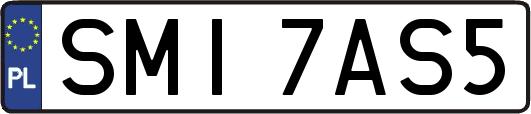 PL
SMI 7AS5